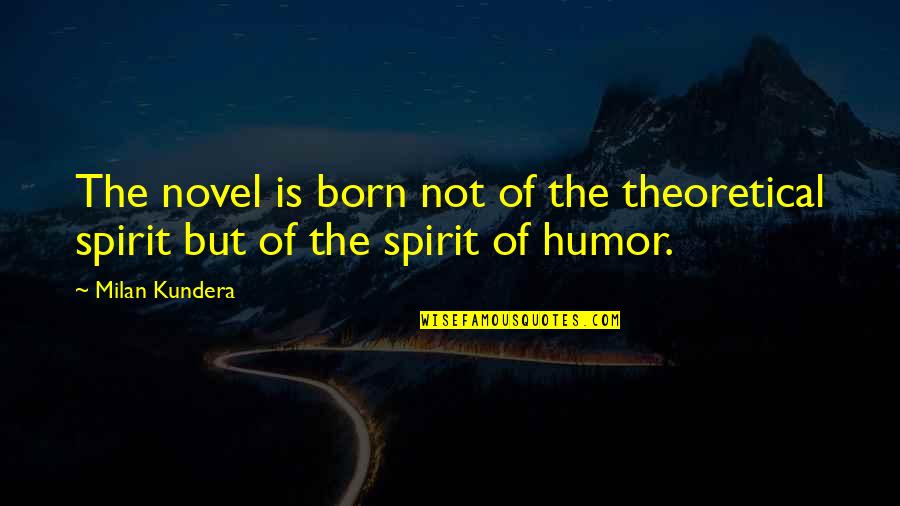 The novel is born not of the theoretical spirit but of the spirit of humor.

~ Milan Kundera

WISEFAMOUSQUOTES.COM